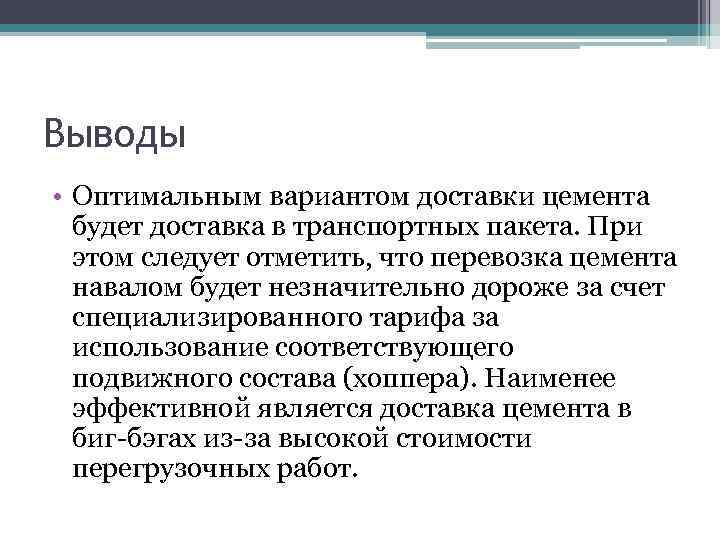 Выводы

• Оптимальным вариантом доставки цемента будет доставка в транспортных пакета. При этом следует отметить, что перевозка цемента навалом будет незначительно дороже за счет специализированного тарифа за использование соответствующего подвижного состава (хоппера). Наименее эффективной является доставка цемента в биг-бэгах из-за высокой стоимости перегрузочных работ.